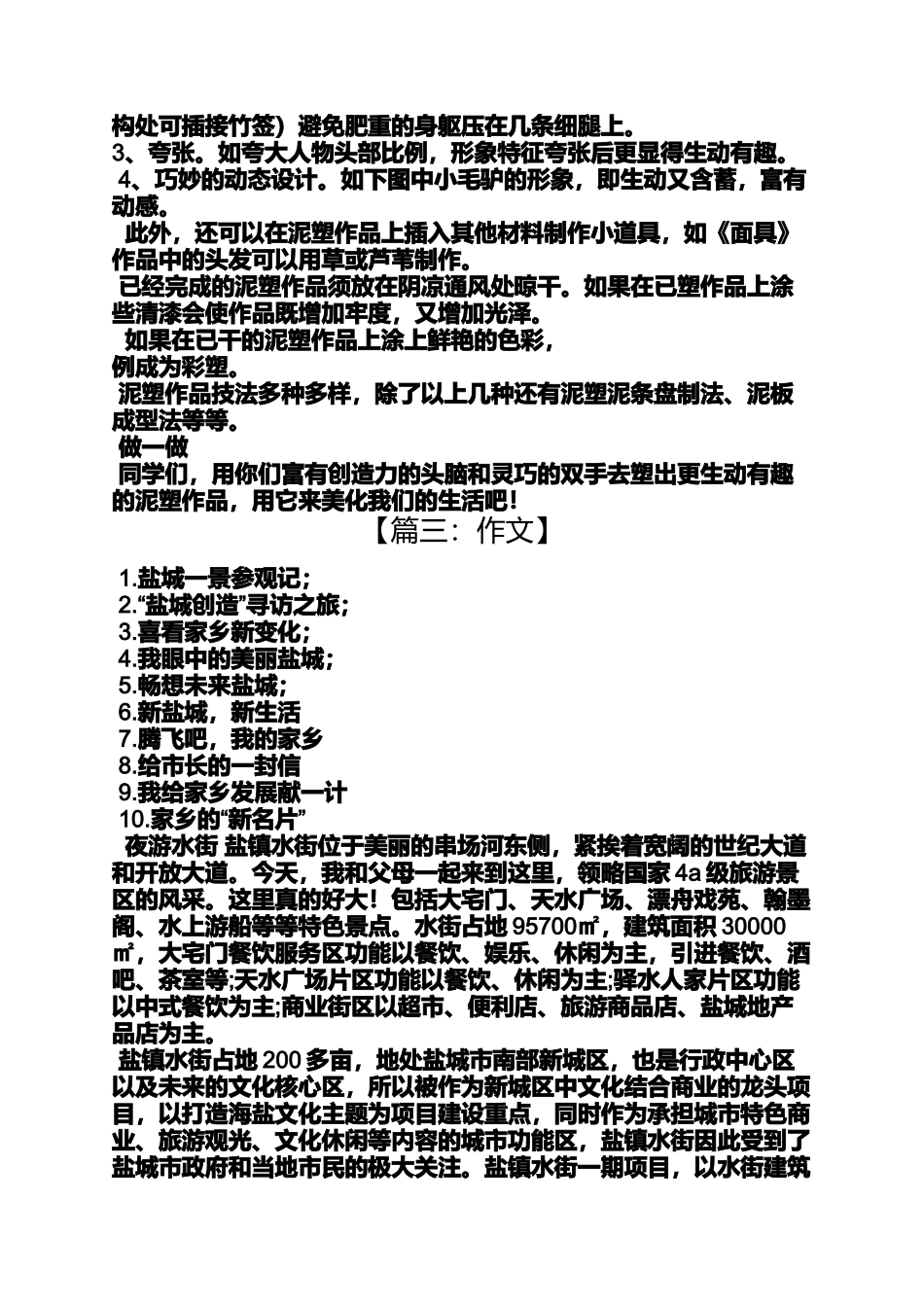 构处可插接竹签）避免肥重的身躯压在几条细腿上。
3、夸张。如夸大人物头部比例，形象特征夸张后更显得生动有趣。
4、巧妙的动态设计。如下图中小毛驴的形象，即生动又含蓄，富有动感。
此外，还可以在泥塑作品上插入其他材料制作小道具，如《面具》作品中的头发可以用草或芦苇制作。
已经完成的泥塑作品须放在阴凉通风处晾干。如果在已塑作品上涂些清漆会使作品既增加牢度，又增加光泽。
如果在已干的泥塑作品上涂上鲜艳的色彩，
例成为彩塑。
泥塑作品技法多种多样，除了以上几种还有泥塑泥条盘制法、泥板成型法等等。
做一做
同学们，用你们富有创造力的头脑和灵巧的双手去塑出更生动有趣的泥塑作品，用它来美化我们的生活吧！
【篇三：作文】
1.盐城一景参观记；
2.“盐城创造”寻访之旅；
3.喜看家乡新变化；
4.我眼中的美丽盐城；
5.畅想未来盐城；
6.新盐城，新生活
7.腾飞吧，我的家乡
8.给市长的一封信
9.我给家乡发展献一计
10.家乡的“新名片”
夜游水街 盐镇水街位于美丽的串场河东侧，紧挨着宽阔的世纪大道和开放大道。今天，我和父母一起来到这里，领略国家 4a 级旅游景区的风采。这里真的好大！包括大宅门、天水广场、漂舟戏苑、翰墨阁、水上游船等等特色景点。水街占地 95700㎡，建筑面积 30000㎡，大宅门餐饮服务区功能以餐饮、娱乐、休闲为主，引进餐饮、酒吧、茶室等;天水广场片区功能以餐饮、休闲为主;驿水人家片区功能以中式餐饮为主;商业街区以超市、便利店、旅游商品店、盐城地产品店为主。
盐镇水街占地 200 多亩，地处盐城市南部新城区，也是行政中心区以及未来的文化核心区，所以被作为新城区中文化结合商业的龙头项目，以打造海盐文化主题为项目建设重点，同时作为承担城市特色商业、旅游观光、文化休闲等内容的城市功能区，盐镇水街因此受到了盐城市政府和当地市民的极大关注。盐镇水街一期项目，以水街建筑